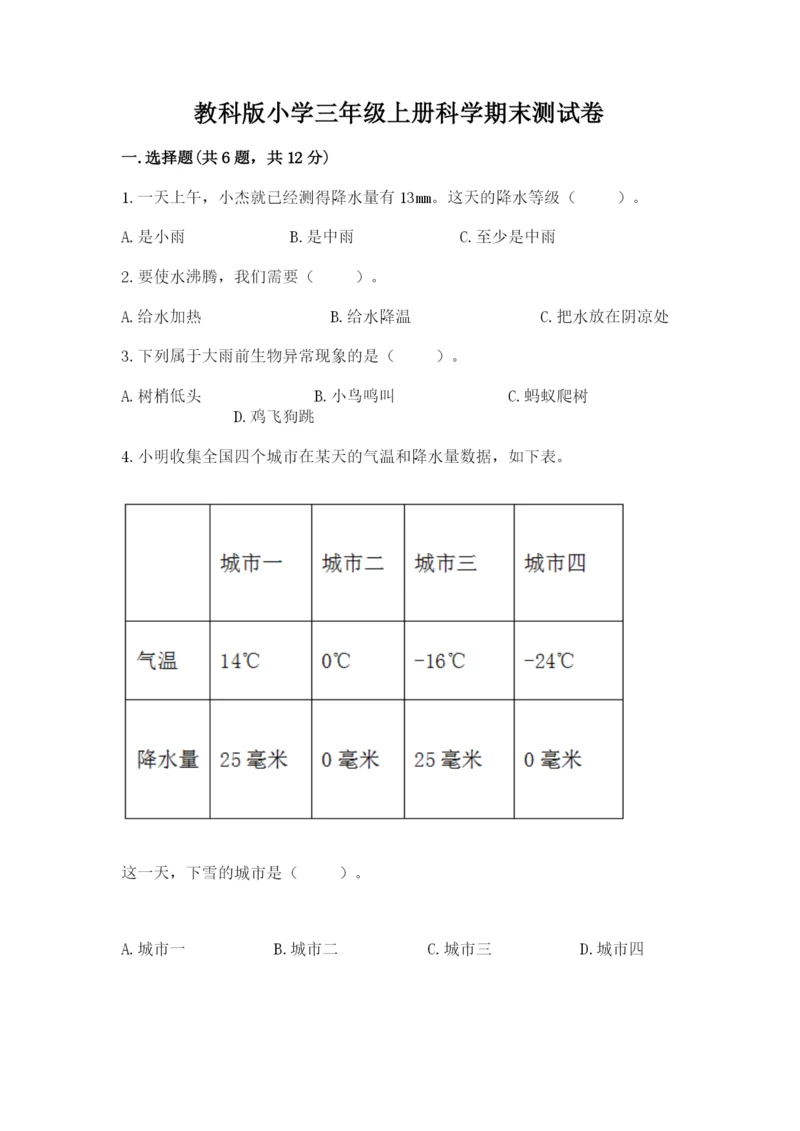 教科版小学三年级上册科学期末测试卷

一.选择题(共6题，共12分)

1.一天上午，小杰就已经测得降水量有13㎜。这天的降水等级（　　）。

A.是小雨　　B.是中雨　　C.至少是中雨

2.要使水沸腾，我们需要（　　）。

A.给水加热　　B.给水降温　　C.把水放在阴凉处

3.下列属于大雨前生物异常现象的是（　　）。

A.树梢低头　　B.小鸟鸣叫　　C.蚂蚁爬树　　D.鸡飞狗跳

4.小明收集全国四个城市在某天的气温和降水量数据，如下表。

| | 城市一 | 城市二 | 城市三 | 城市四 |
|---|---|---|---|---|
| 气温 | 14℃ | 0℃ | -16℃ | -24℃ |
| 降水量 | 25毫米 | 0毫米 | 25毫米 | 0毫米 |

这一天，下雪的城市是（　　）。

A.城市一　　B.城市二　　C.城市三　　D.城市四